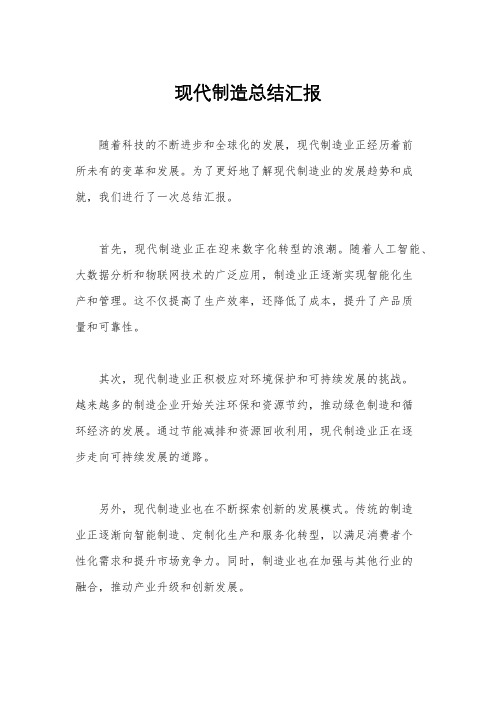 现代制造总结汇报

随着科技的不断进步和全球化的发展，现代制造业正经历着前所未有的变革和发展。为了更好地了解现代制造业的发展趋势和成就，我们进行了一次总结汇报。

首先，现代制造业正在迎来数字化转型的浪潮。随着人工智能、大数据分析和物联网技术的广泛应用，制造业正逐渐实现智能化生产和管理。这不仅提高了生产效率，还降低了成本，提升了产品质量和可靠性。

其次，现代制造业正积极应对环境保护和可持续发展的挑战。越来越多的制造企业开始关注环保和资源节约，推动绿色制造和循环经济的发展。通过节能减排和资源回收利用，现代制造业正在逐步走向可持续发展的道路。

另外，现代制造业也在不断探索创新的发展模式。传统的制造业正逐渐向智能制造、定制化生产和服务化转型，以满足消费者个性化需求和提升市场竞争力。同时，制造业也在加强与其他行业的融合，推动产业升级和创新发展。